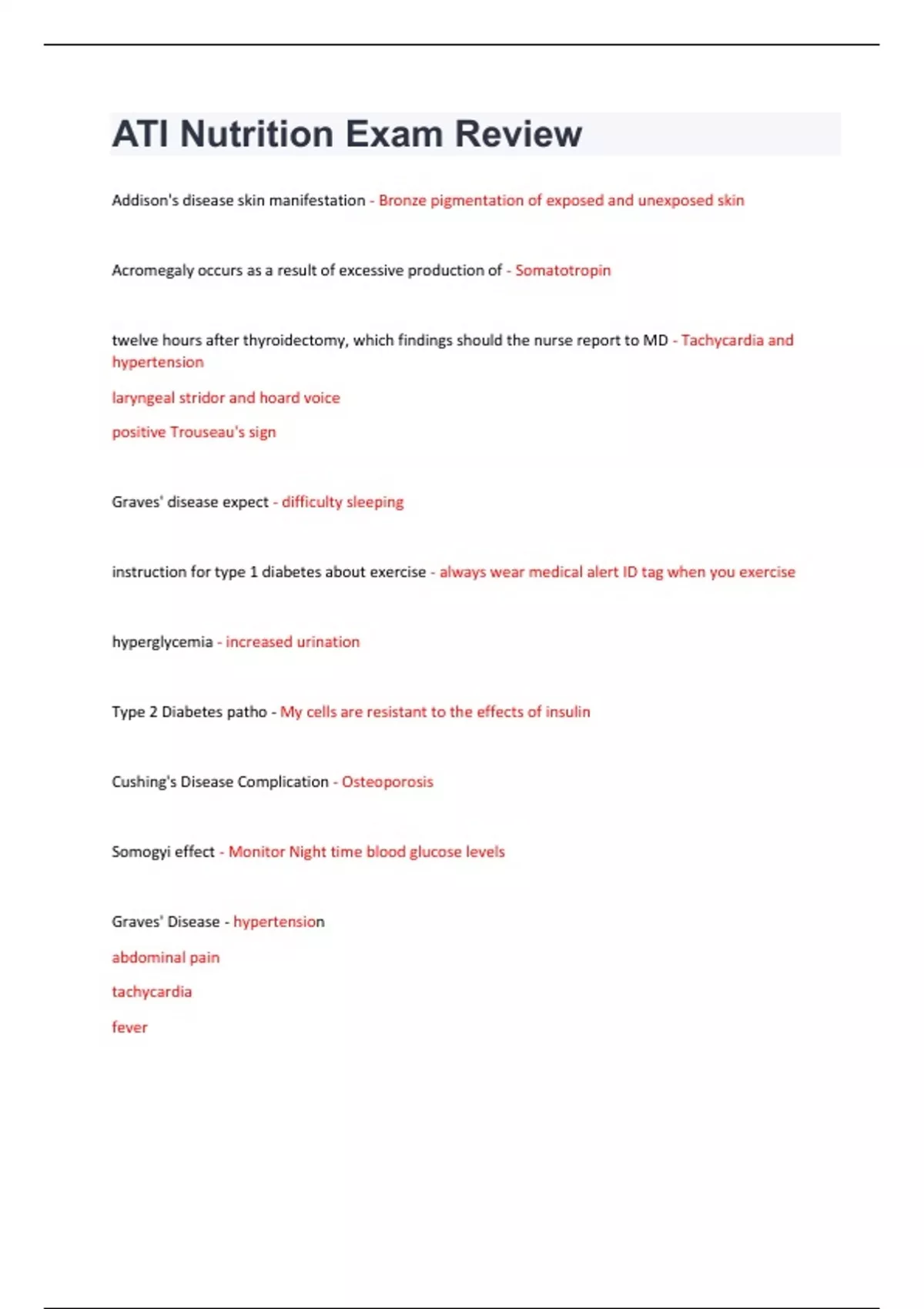 ATI Nutrition Exam Review

Addison's disease skin manifestation - Bronze pigmentation of exposed and unexposed skin

Acromegaly occurs as a result of excessive production of - Somatotropin

twelve hours after thyroidectomy, which findings should the nurse report to MD - Tachycardia and hypertension

laryngeal stridor and hoard voice

positive Trouseau's sign

Graves' disease expect - difficulty sleeping

instruction for type 1 diabetes about exercise - always wear medical alert ID tag when you exercise

hyperglycemia - increased urination

Type 2 Diabetes patho - My cells are resistant to the effects of insulin

Cushing's Disease Complication - Osteoporosis

Somogyi effect - Monitor Night time blood glucose levels

Graves' Disease - hypertension

abdominal pain

tachycardia

fever